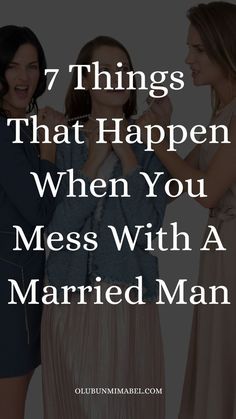 7 Things That Happen When You Mess With A Married Man

OLUBUNMIMABEL.COM